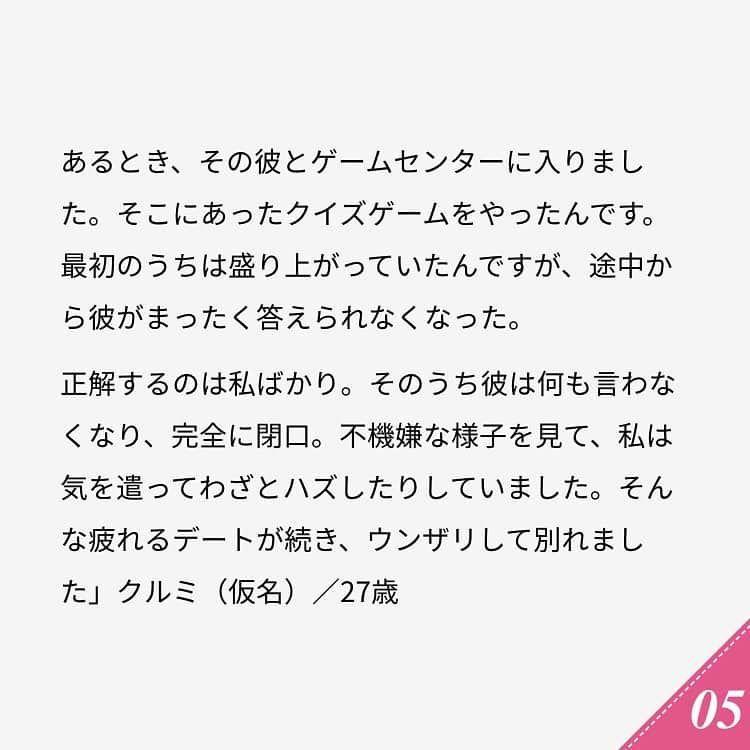 あるとき、その彼とゲームセンターに入りました。そこにあったクイズゲームをやったんです。最初のうちは盛り上がっていたんですが、途中から彼がまったく答えられなくなった。

正解するのは私ばかり。そのうち彼は何も言わなくなり、完全に閉口。不機嫌な様子を見て、私は気を遣ってわざとハズしたりしていました。そんな疲れるデートが続き、ウンザリして別れました」クルミ（仮名）／27歳

05